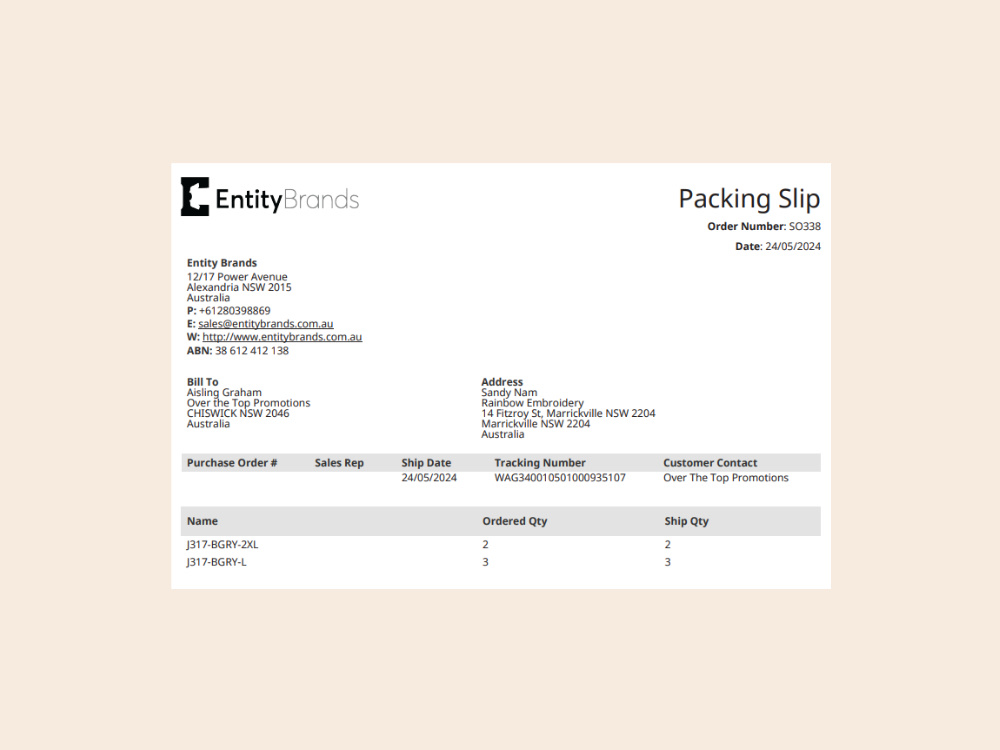 EntityBrands

Packing Slip

Order Number: SO338

Date: 24/05/2024

Entity Brands
12/17 Power Avenue
Alexandria NSW 2015
Australia
P: +61280398869
E: sales@entitybrands.com.au
W: http://www.entitybrands.com.au
ABN: 38 612 412 138

Bill To
Aisling Graham
Over the Top Promotions
CHISWICK NSW 2046
Australia

Address
Sandy Nam
Rainbow Embroidery
14 Fitzroy St, Marrickville NSW 2204
Marrickville NSW 2204
Australia

| Purchase Order # | Sales Rep | Ship Date | Tracking Number | Customer Contact |
|---|---|---|---|---|
| | | 24/05/2024 | WAG340010501000935107 | Over The Top Promotions |

| Name | Ordered Qty | Ship Qty |
|---|---|---|
| J317-BGRY-2XL | 2 | 2 |
| J317-BGRY-L | 3 | 3 |